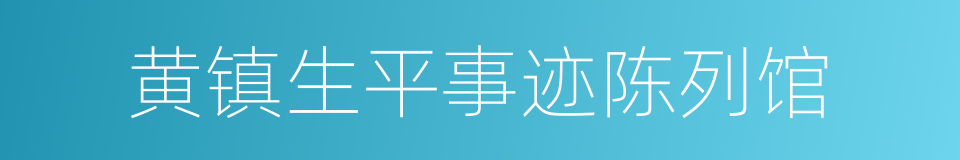 黄镇生平事迹陈列馆